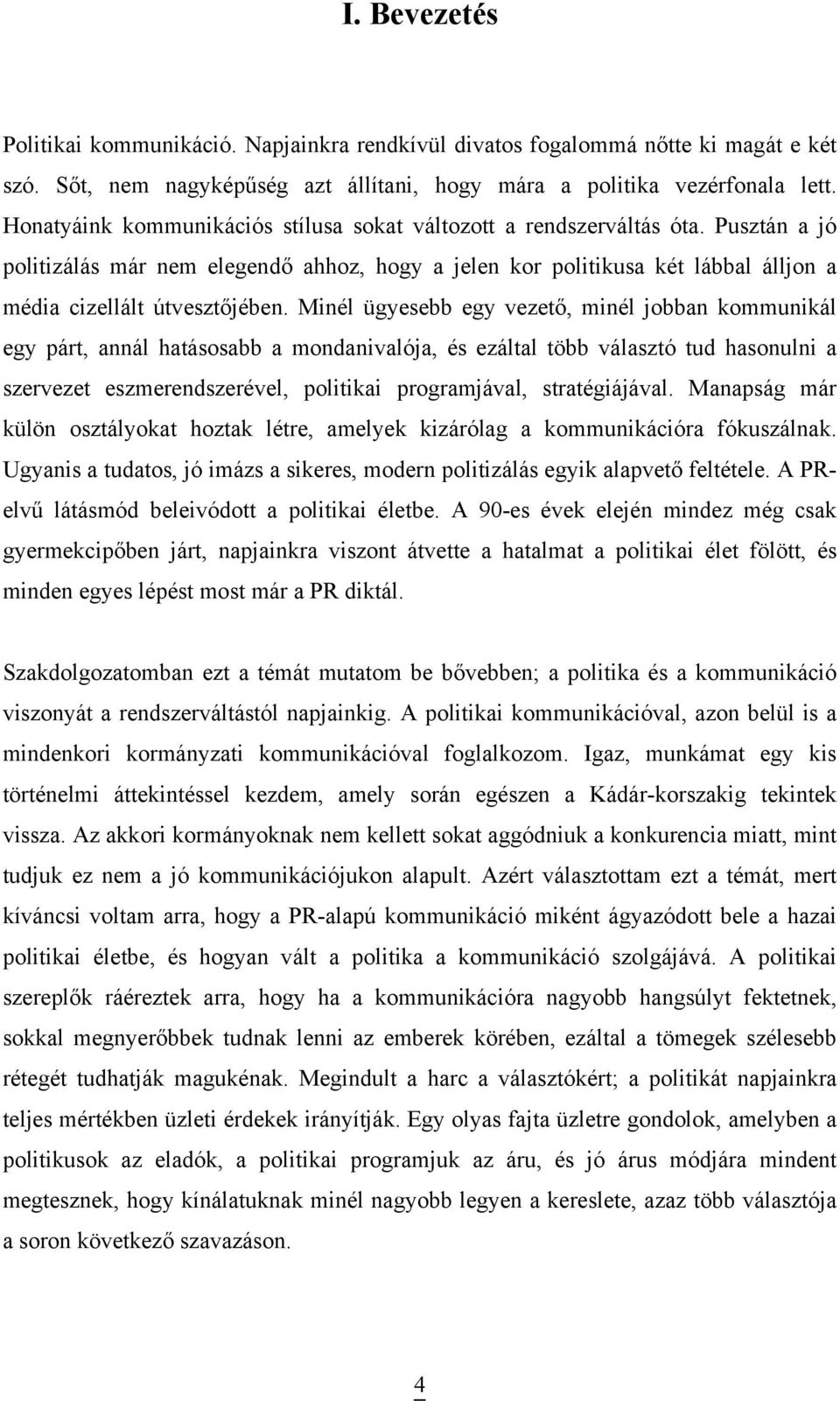 I. Bevezetés

Politikai kommunikáció. Napjainkra rendkívül divatos fogalommá nőtte ki magát e két szó. Sőt, nem nagyképűség azt állítani, hogy mára a politika vezérfonala lett. Honatyáink kommunikációs stílusa sokat változott a rendszerváltás óta. Pusztán a jó politizálás már nem elegendő ahhoz, hogy a jelen kor politikusa két lábbal álljon a média cizellált útvesztőjében. Minél ügyesebb egy vezető, minél jobban kommunikál egy párt, annál hatásosabb a mondanivalója, és ezáltal több választó tud hasonulni a szervezet eszmerendszerével, politikai programjával, stratégiájával. Manapság már külön osztályokat hoztak létre, amelyek kizárólag a kommunikációra fókuszálnak. Ugyanis a tudatos, jó imázs a sikeres, modern politizálás egyik alapvető feltétele. A PR-elvű látásmód beleivódott a politikai életbe. A 90-es évek elején mindez még csak gyermekcipőben járt, napjainkra viszont átvette a hatalmat a politikai élet fölött, és minden egyes lépést most már a PR diktál.

Szakdolgozatomban ezt a témát mutatom be bővebben; a politika és a kommunikáció viszonyát a rendszerváltástól napjainkig. A politikai kommunikációval, azon belül is a mindenkori kormányzati kommunikációval foglalkozom. Igaz, munkámat egy kis történelmi áttekintéssel kezdem, amely során egészen a Kádár-korszakig tekintek vissza. Az akkori kormányoknak nem kellett sokat aggódniuk a konkurencia miatt, mint tudjuk ez nem a jó kommunikációjukon alapult. Azért választottam ezt a témát, mert kíváncsi voltam arra, hogy a PR-alapú kommunikáció miként ágyazódott bele a hazai politikai életbe, és hogyan vált a politika a kommunikáció szolgájává. A politikai szereplők ráéreztek arra, hogy ha a kommunikációra nagyobb hangsúlyt fektetnek, sokkal megnyerőbbek tudnak lenni az emberek körében, ezáltal a tömegek szélesebb rétegét tudhatják magukénak. Megindult a harc a választókért; a politikát napjainkra teljes mértékben üzleti érdekek irányítják. Egy olyas fajta üzletre gondolok, amelyben a politikusok az eladók, a politikai programjuk az áru, és jó árus módjára mindent megtesznek, hogy kínálatuknak minél nagyobb legyen a kereslete, azaz több választója a soron következő szavazáson.

4